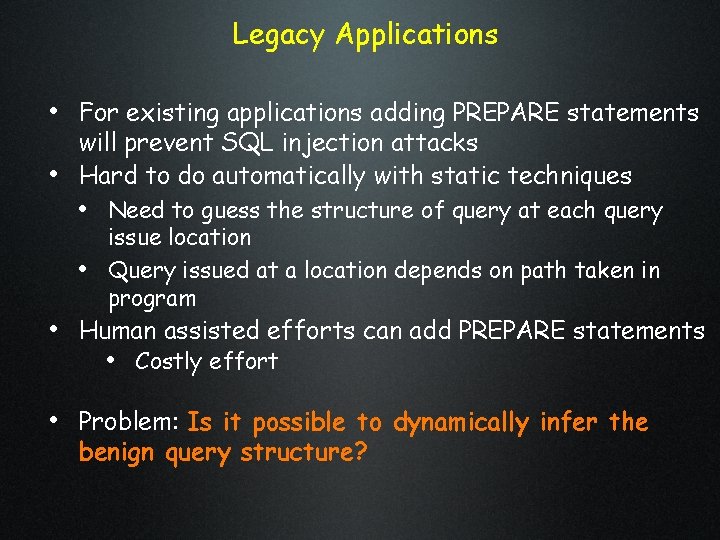 Legacy Applications

• For existing applications adding PREPARE statements will prevent SQL injection attacks
• Hard to do automatically with static techniques
  • Need to guess the structure of query at each query issue location
  • Query issued at a location depends on path taken in program
• Human assisted efforts can add PREPARE statements
  • Costly effort

• Problem: Is it possible to dynamically infer the benign query structure?